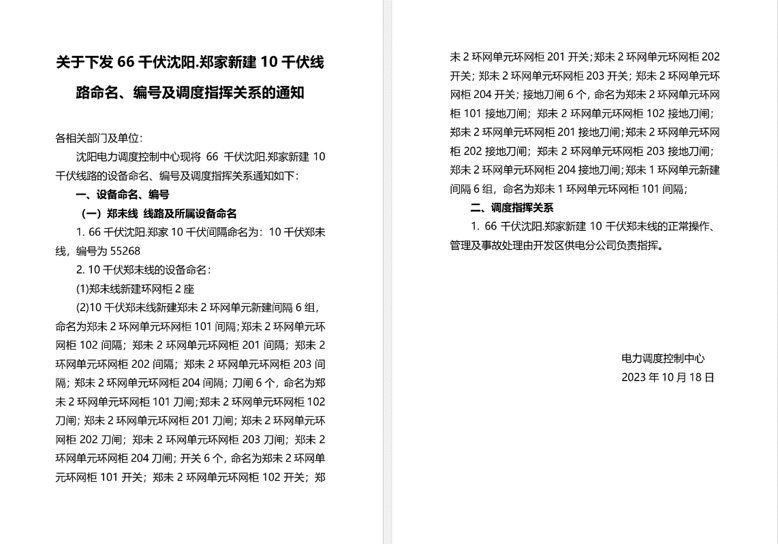 关于下发 66 千伏沈阳.郑家新建 10 千伏线路命名、编号及调度指挥关系的通知

各相关部门及单位：

沈阳电力调度控制中心现将 66 千伏沈阳.郑家新建 10 千伏线路的设备命名、编号及调度指挥关系通知如下：

一、设备命名、编号

（一）郑未线 线路及所属设备命名

1. 66 千伏沈阳.郑家 10 千伏间隔命名为：10 千伏郑未线，编号为 55268

2. 10 千伏郑未线的设备命名：

(1)郑未线新建环网柜 2 座

(2)10 千伏郑未线新建郑未 2 环网单元新建间隔 6 组，命名为郑未 2 环网单元环网柜 101 间隔;郑未 2 环网单元环网柜 102 间隔；郑未 2 环网单元环网柜 201 间隔；郑未 2 环网单元环网柜 202 间隔；郑未 2 环网单元环网柜 203 间隔；郑未 2 环网单元环网柜 204 间隔；刀闸 6 个，命名为郑未 2 环网单元环网柜 101 刀闸;郑未 2 环网单元环网柜 102 刀闸；郑未 2 环网单元环网柜 201 刀闸；郑未 2 环网单元环网柜 202 刀闸；郑未 2 环网单元环网柜 203 刀闸；郑未 2 环网单元环网柜 204 刀闸；开关 6 个，命名为郑未 2 环网单元环网柜 101 开关；郑未 2 环网单元环网柜 102 开关；郑未 2 环网单元环网柜 201 开关;郑未 2 环网单元环网柜 202 开关；郑未 2 环网单元环网柜 203 开关；郑未 2 环网单元环网柜 204 开关；接地刀闸 6 个，命名为郑未 2 环网单元环网柜 101 接地刀闸；郑未 2 环网单元环网柜 102 接地刀闸；郑未 2 环网单元环网柜 201 接地刀闸；郑未 2 环网单元环网柜 202 接地刀闸；郑未 2 环网单元环网柜 203 接地刀闸；郑未 2 环网单元环网柜 204 接地刀闸；郑未 1 环网单元新建间隔 6 组，命名为郑未 1 环网单元环网柜 101 间隔；

二、调度指挥关系

1. 66 千伏沈阳.郑家新建 10 千伏郑未线的正常操作、管理及事故处理由开发区供电分公司负责指挥。

电力调度控制中心
2023 年 10 月 18 日